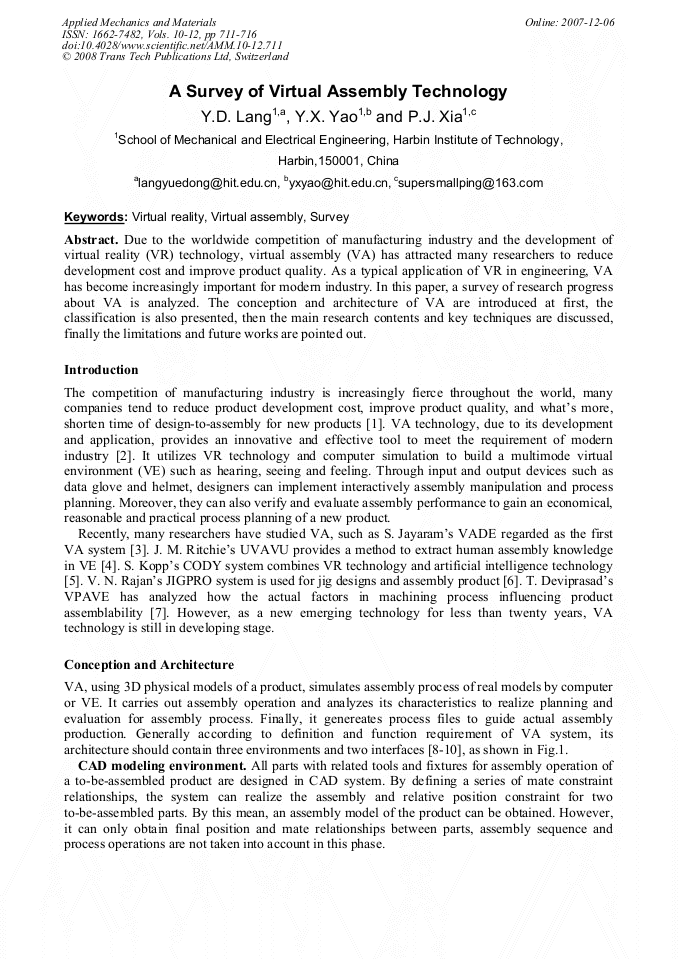 Applied Mechanics and Materials
ISSN: 1662-7482, Vols. 10-12, pp 711-716
doi:10.4028/www.scientific.net/AMM.10-12.711
© 2008 Trans Tech Publications Ltd, Switzerland

Online: 2007-12-06

A Survey of Virtual Assembly Technology

Y.D. Lang$^{1,a}$, Y.X. Yao$^{1,b}$ and P.J. Xia$^{1,c}$

$^{1}$School of Mechanical and Electrical Engineering, Harbin Institute of Technology, Harbin,150001, China

$^{a}$langyuedong@hit.edu.cn, $^{b}$yxyao@hit.edu.cn, $^{c}$supersmallping@163.com

Keywords: Virtual reality, Virtual assembly, Survey

Abstract. Due to the worldwide competition of manufacturing industry and the development of virtual reality (VR) technology, virtual assembly (VA) has attracted many researchers to reduce development cost and improve product quality. As a typical application of VR in engineering, VA has become increasingly important for modern industry. In this paper, a survey of research progress about VA is analyzed. The conception and architecture of VA are introduced at first, the classification is also presented, then the main research contents and key techniques are discussed, finally the limitations and future works are pointed out.

Introduction

The competition of manufacturing industry is increasingly fierce throughout the world, many companies tend to reduce product development cost, improve product quality, and what's more, shorten time of design-to-assembly for new products [1]. VA technology, due to its development and application, provides an innovative and effective tool to meet the requirement of modern industry [2]. It utilizes VR technology and computer simulation to build a multimode virtual environment (VE) such as hearing, seeing and feeling. Through input and output devices such as data glove and helmet, designers can implement interactively assembly manipulation and process planning. Moreover, they can also verify and evaluate assembly performance to gain an economical, reasonable and practical process planning of a new product.

Recently, many researchers have studied VA, such as S. Jayaram's VADE regarded as the first VA system [3]. J. M. Ritchie's UVAVU provides a method to extract human assembly knowledge in VE [4]. S. Kopp's CODY system combines VR technology and artificial intelligence technology [5]. V. N. Rajan's JIGPRO system is used for jig designs and assembly product [6]. T. Deviprasad's VPAVE has analyzed how the actual factors in machining process influencing product assemblability [7]. However, as a new emerging technology for less than twenty years, VA technology is still in developing stage.

Conception and Architecture

VA, using 3D physical models of a product, simulates assembly process of real models by computer or VE. It carries out assembly operation and analyzes its characteristics to realize planning and evaluation for assembly process. Finally, it genereates process files to guide actual assembly production. Generally according to definition and function requirement of VA system, its architecture should contain three environments and two interfaces [8-10], as shown in Fig.1.

CAD modeling environment. All parts with related tools and fixtures for assembly operation of a to-be-assembled product are designed in CAD system. By defining a series of mate constraint relationships, the system can realize the assembly and relative position constraint for two to-be-assembled parts. By this mean, an assembly model of the product can be obtained. However, it can only obtain final position and mate relationships between parts, assembly sequence and process operations are not taken into account in this phase.